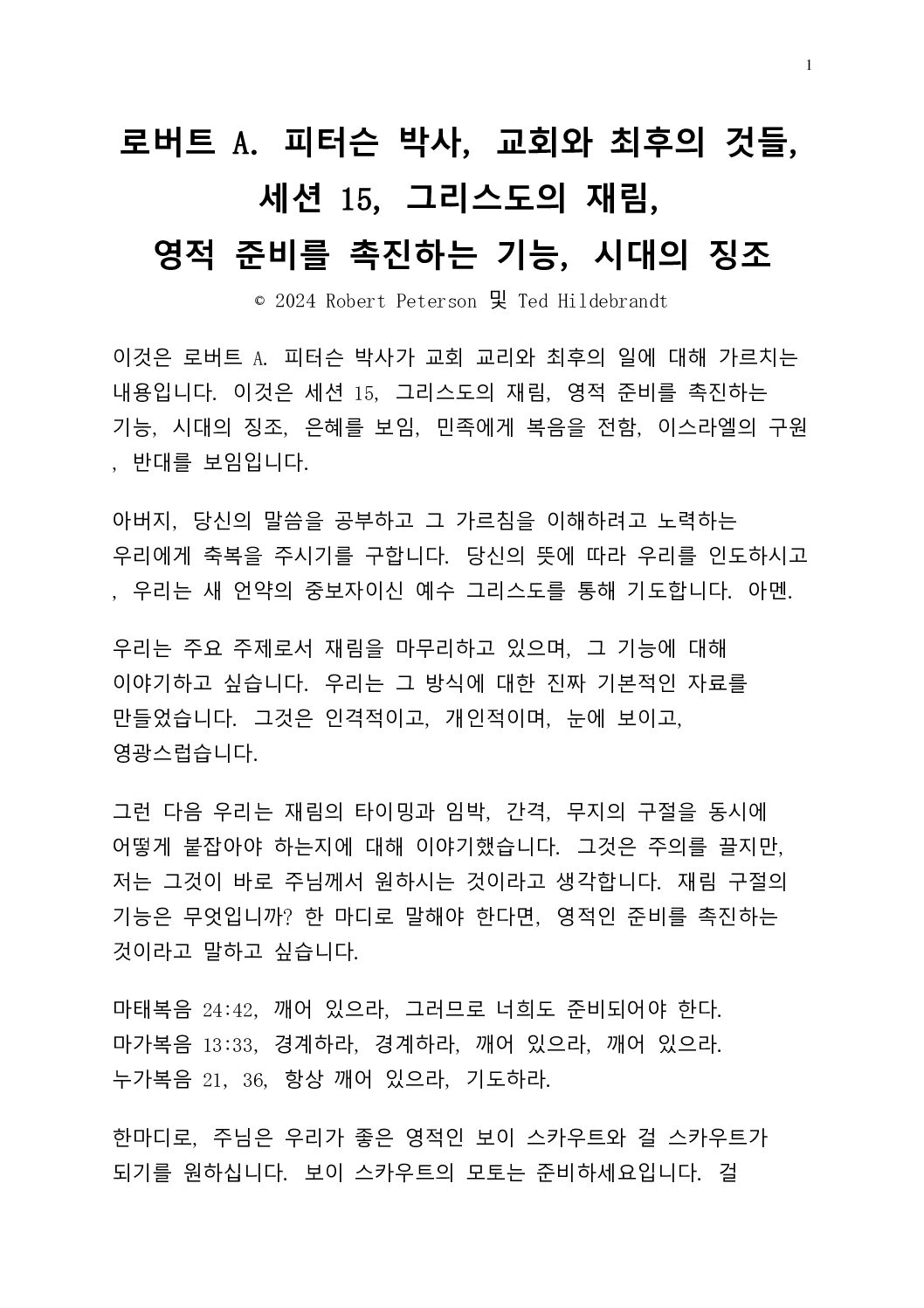 1

로버트 A. 피터슨 박사, 교회와 최후의 것들, 세션 15, 그리스도의 재림, 영적 준비를 촉진하는 기능, 시대의 징조

© 2024 Robert Peterson 및 Ted Hildebrandt

이것은 로버트 A. 피터슨 박사가 교회 교리와 최후의 일에 대해 가르치는 내용입니다. 이것은 세션 15, 그리스도의 재림, 영적 준비를 촉진하는 기능, 시대의 징조, 은혜를 보임, 민족에게 복음을 전함, 이스라엘의 구원 , 반대를 보임입니다.

아버지, 당신의 말씀을 공부하고 그 가르침을 이해하려고 노력하는 우리에게 축복을 주시기를 구합니다. 당신의 뜻에 따라 우리를 인도하시고 , 우리는 새 언약의 중보자이신 예수 그리스도를 통해 기도합니다. 아멘.

우리는 주요 주제로서 재림을 마무리하고 있으며, 그 기능에 대해 이야기하고 싶습니다. 우리는 그 방식에 대한 진짜 기본적인 자료를 만들었습니다. 그것은 인격적이고, 개인적이며, 눈에 보이고, 영광스럽습니다.

그런 다음 우리는 재림의 타이밍과 임박, 간격, 무지의 구절을 동시에 어떻게 붙잡아야 하는지에 대해 이야기했습니다. 그것은 주의를 끌지만, 저는 그것이 바로 주님께서 원하시는 것이라고 생각합니다. 재림 구절의 기능은 무엇입니까? 한 마디로 말해야 한다면, 영적인 준비를 촉진하는 것이라고 말하고 싶습니다.

마태복음 24:42, 깨어 있으라, 그러므로 너희도 준비되어야 한다.
마가복음 13:33, 경계하라, 경계하라, 깨어 있으라, 깨어 있으라.
누가복음 21, 36, 항상 깨어 있으라, 기도하라.

한마디로, 주님은 우리가 좋은 영적인 보이 스카우트와 걸 스카우트가 되기를 원하십니다. 보이 스카우트의 모토는 준비하세요입니다. 걸